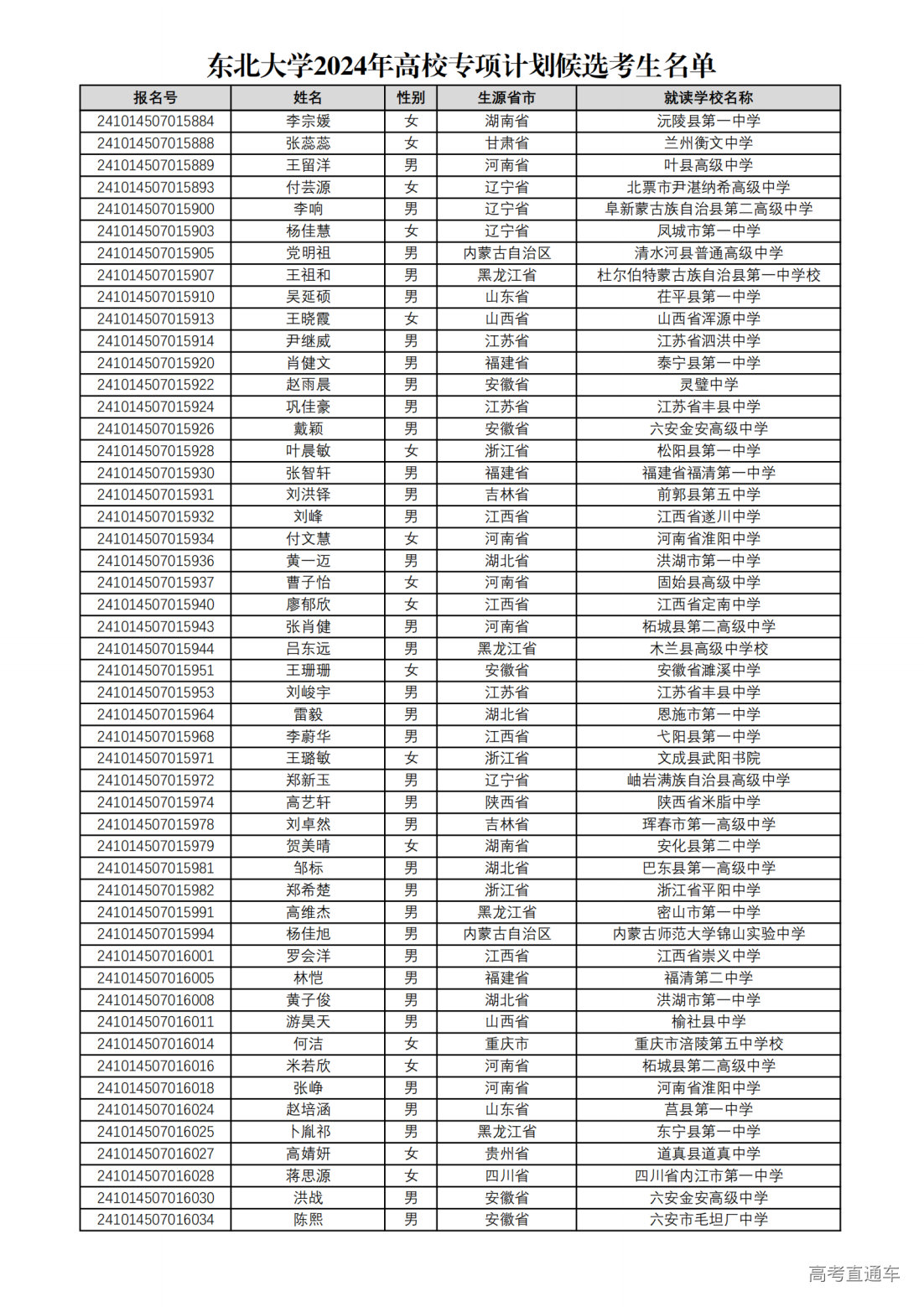 东北大学2024年高校专项计划候选考生名单

| 报名号 | 姓名 | 性别 | 生源省市 | 就读学校名称 |
|---|---|---|---|---|
| 241014507015884 | 李宗媛 | 女 | 湖南省 | 沅陵县第一中学 |
| 241014507015888 | 张蕊蕊 | 女 | 甘肃省 | 兰州衡文中学 |
| 241014507015889 | 王留洋 | 男 | 河南省 | 叶县高级中学 |
| 241014507015893 | 付芸源 | 女 | 辽宁省 | 北票市尹湛纳希高级中学 |
| 241014507015900 | 李响 | 男 | 辽宁省 | 阜新蒙古族自治县第二高级中学 |
| 241014507015903 | 杨佳慧 | 女 | 辽宁省 | 凤城市第一中学 |
| 241014507015905 | 党明祖 | 男 | 内蒙古自治区 | 清水河县普通高级中学 |
| 241014507015907 | 王祖和 | 男 | 黑龙江省 | 杜尔伯特蒙古族自治县第一中学校 |
| 241014507015910 | 吴延硕 | 男 | 山东省 | 茌平县第一中学 |
| 241014507015913 | 王晓霞 | 女 | 山西省 | 山西省浑源中学 |
| 241014507015914 | 尹继威 | 男 | 江苏省 | 江苏省泗洪中学 |
| 241014507015920 | 肖健文 | 男 | 福建省 | 泰宁县第一中学 |
| 241014507015922 | 赵雨晨 | 男 | 安徽省 | 灵璧中学 |
| 241014507015924 | 巩佳豪 | 男 | 江苏省 | 江苏省丰县中学 |
| 241014507015926 | 戴颖 | 男 | 安徽省 | 六安金安高级中学 |
| 241014507015928 | 叶晨敏 | 女 | 浙江省 | 松阳县第一中学 |
| 241014507015930 | 张智轩 | 男 | 福建省 | 福建省福清第一中学 |
| 241014507015931 | 刘洪铎 | 男 | 吉林省 | 前郭县第五中学 |
| 241014507015932 | 刘峰 | 男 | 江西省 | 江西省遂川中学 |
| 241014507015934 | 付文慧 | 女 | 河南省 | 河南省淮阳中学 |
| 241014507015936 | 黄一迈 | 男 | 湖北省 | 洪湖市第一中学 |
| 241014507015937 | 曹子怡 | 女 | 河南省 | 固始县高级中学 |
| 241014507015940 | 廖郁欣 | 女 | 江西省 | 江西省定南中学 |
| 241014507015943 | 张肖健 | 男 | 河南省 | 柘城县第二高级中学 |
| 241014507015944 | 吕东远 | 男 | 黑龙江省 | 木兰县高级中学校 |
| 241014507015951 | 王珊珊 | 女 | 安徽省 | 安徽省濉溪中学 |
| 241014507015953 | 刘峻宇 | 男 | 江苏省 | 江苏省丰县中学 |
| 241014507015964 | 雷毅 | 男 | 湖北省 | 恩施市第一中学 |
| 241014507015968 | 李蔚华 | 男 | 江西省 | 弋阳县第一中学 |
| 241014507015971 | 王璐敏 | 女 | 浙江省 | 文成县武阳书院 |
| 241014507015972 | 郑新玉 | 男 | 辽宁省 | 岫岩满族自治县高级中学 |
| 241014507015974 | 高艺轩 | 男 | 陕西省 | 陕西省米脂中学 |
| 241014507015978 | 刘卓然 | 男 | 吉林省 | 珲春市第一高级中学 |
| 241014507015979 | 贺美晴 | 女 | 湖南省 | 安化县第二中学 |
| 241014507015981 | 邹标 | 男 | 湖北省 | 巴东县第一高级中学 |
| 241014507015982 | 郑希楚 | 男 | 浙江省 | 浙江省平阳中学 |
| 241014507015991 | 高维杰 | 男 | 黑龙江省 | 密山市第一中学 |
| 241014507015994 | 杨佳旭 | 男 | 内蒙古自治区 | 内蒙古师范大学锦山实验中学 |
| 241014507016001 | 罗会洋 | 男 | 江西省 | 江西省崇义中学 |
| 241014507016005 | 林恺 | 男 | 福建省 | 福清第二中学 |
| 241014507016008 | 黄子俊 | 男 | 湖北省 | 洪湖市第一中学 |
| 241014507016011 | 游昊天 | 男 | 山西省 | 榆社县中学 |
| 241014507016014 | 何洁 | 女 | 重庆市 | 重庆市涪陵第五中学校 |
| 241014507016016 | 米若欣 | 女 | 河南省 | 柘城县第二高级中学 |
| 241014507016018 | 张峥 | 男 | 河南省 | 河南省淮阳中学 |
| 241014507016024 | 赵培涵 | 男 | 山东省 | 莒县第一中学 |
| 241014507016025 | 卜胤祁 | 男 | 黑龙江省 | 东宁县第一中学 |
| 241014507016027 | 高婧妍 | 女 | 贵州省 | 道真县道真中学 |
| 241014507016028 | 蒋思源 | 女 | 四川省 | 四川省内江市第一中学 |
| 241014507016030 | 洪战 | 男 | 安徽省 | 六安金安高级中学 |
| 241014507016034 | 陈熙 | 男 | 安徽省 | 六安市毛坦厂中学 |

高考直通车